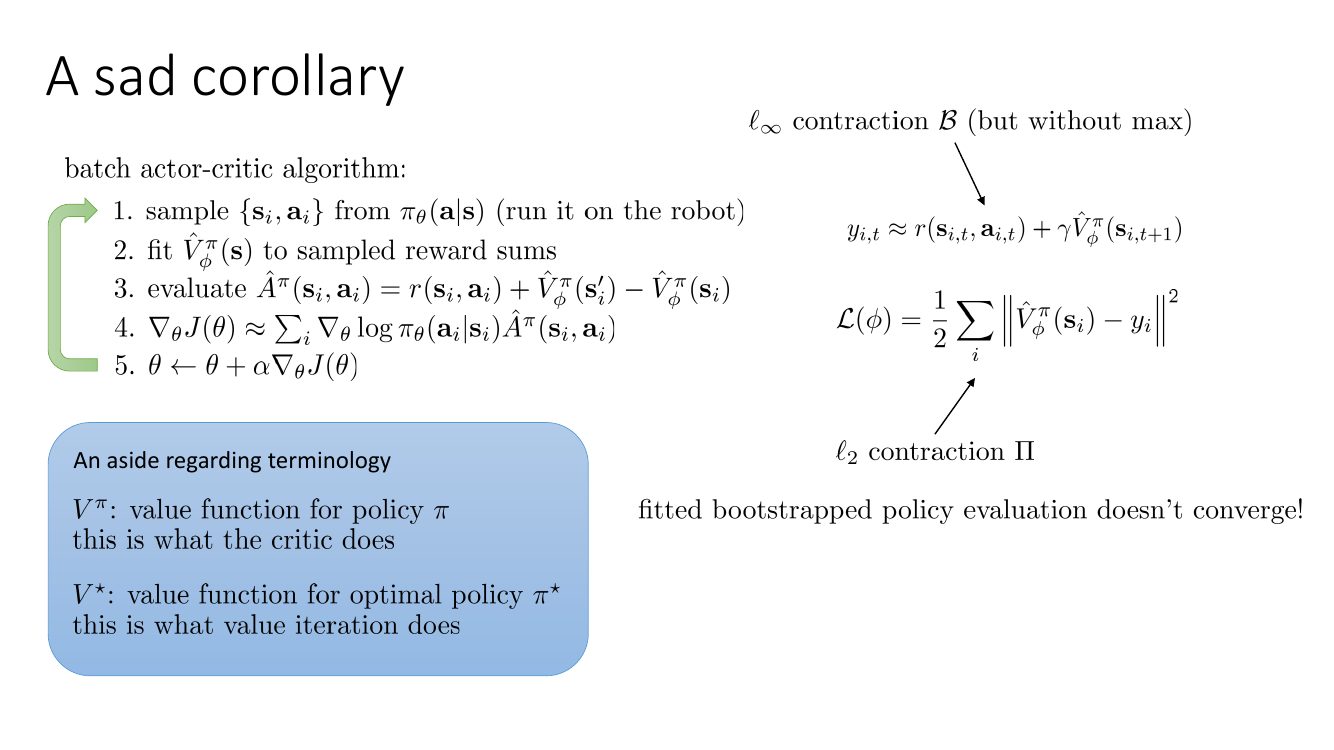 A sad corollary

batch actor-critic algorithm:

1. sample $\{\mathbf{s}_i, \mathbf{a}_i\}$ from $\pi_\theta(\mathbf{a}|\mathbf{s})$ (run it on the robot)
2. fit $\hat{V}_\phi^\pi(\mathbf{s})$ to sampled reward sums
3. evaluate $\hat{A}^\pi(\mathbf{s}_i, \mathbf{a}_i) = r(\mathbf{s}_i, \mathbf{a}_i) + \hat{V}_\phi^\pi(\mathbf{s}_i') - \hat{V}_\phi^\pi(\mathbf{s}_i)$
4. $\nabla_\theta J(\theta) \approx \sum_i \nabla_\theta \log \pi_\theta(\mathbf{a}_i|\mathbf{s}_i)\hat{A}^\pi(\mathbf{s}_i, \mathbf{a}_i)$
5. $\theta \leftarrow \theta + \alpha \nabla_\theta J(\theta)$

An aside regarding terminology

$V^\pi$: value function for policy $\pi$
this is what the critic does

$V^\star$: value function for optimal policy $\pi^\star$
this is what value iteration does

$\ell_\infty$ contraction $\mathcal{B}$ (but without max)

$y_{i,t} \approx r(\mathbf{s}_{i,t}, \mathbf{a}_{i,t}) + \gamma \hat{V}_\phi^\pi(\mathbf{s}_{i,t+1})$

$\mathcal{L}(\phi) = \frac{1}{2} \sum_i \left\| \hat{V}_\phi^\pi(\mathbf{s}_i) - y_i \right\|^2$

$\ell_2$ contraction $\Pi$

fitted bootstrapped policy evaluation doesn't converge!